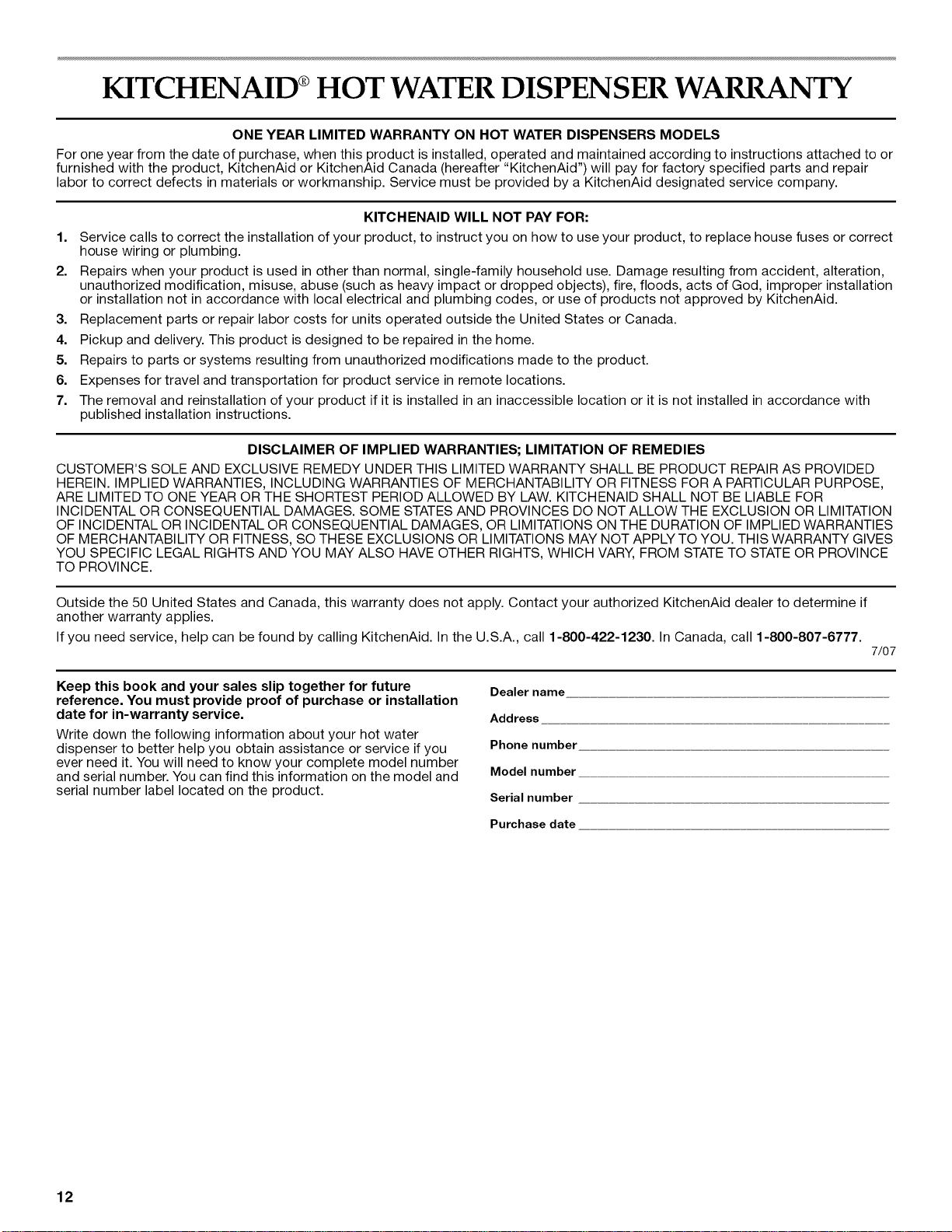 KITCHENAID® HOT WATER DISPENSER WARRANTY

ONE YEAR LIMITED WARRANTY ON HOT WATER DISPENSERS MODELS

For one year from the date of purchase, when this product is installed, operated and maintained according to instructions attached to or furnished with the product, KitchenAid or KitchenAid Canada (hereafter "KitchenAid") will pay for factory specified parts and repair labor to correct defects in materials or workmanship. Service must be provided by a KitchenAid designated service company.

KITCHENAID WILL NOT PAY FOR:

1. Service calls to correct the installation of your product, to instruct you on how to use your product, to replace house fuses or correct house wiring or plumbing.
2. Repairs when your product is used in other than normal, single-family household use. Damage resulting from accident, alteration, unauthorized modification, misuse, abuse (such as heavy impact or dropped objects), fire, floods, acts of God, improper installation or installation not in accordance with local electrical and plumbing codes, or use of products not approved by KitchenAid.
3. Replacement parts or repair labor costs for units operated outside the United States or Canada.
4. Pickup and delivery. This product is designed to be repaired in the home.
5. Repairs to parts or systems resulting from unauthorized modifications made to the product.
6. Expenses for travel and transportation for product service in remote locations.
7. The removal and reinstallation of your product if it is installed in an inaccessible location or it is not installed in accordance with published installation instructions.

DISCLAIMER OF IMPLIED WARRANTIES; LIMITATION OF REMEDIES

CUSTOMER'S SOLE AND EXCLUSIVE REMEDY UNDER THIS LIMITED WARRANTY SHALL BE PRODUCT REPAIR AS PROVIDED HEREIN. IMPLIED WARRANTIES, INCLUDING WARRANTIES OF MERCHANTABILITY OR FITNESS FOR A PARTICULAR PURPOSE, ARE LIMITED TO ONE YEAR OR THE SHORTEST PERIOD ALLOWED BY LAW. KITCHENAID SHALL NOT BE LIABLE FOR INCIDENTAL OR CONSEQUENTIAL DAMAGES. SOME STATES AND PROVINCES DO NOT ALLOW THE EXCLUSION OR LIMITATION OF INCIDENTAL OR INCIDENTAL OR CONSEQUENTIAL DAMAGES, OR LIMITATIONS ON THE DURATION OF IMPLIED WARRANTIES OF MERCHANTABILITY OR FITNESS, SO THESE EXCLUSIONS OR LIMITATIONS MAY NOT APPLY TO YOU. THIS WARRANTY GIVES YOU SPECIFIC LEGAL RIGHTS AND YOU MAY ALSO HAVE OTHER RIGHTS, WHICH VARY, FROM STATE TO STATE OR PROVINCE TO PROVINCE.

Outside the 50 United States and Canada, this warranty does not apply. Contact your authorized KitchenAid dealer to determine if another warranty applies.

If you need service, help can be found by calling KitchenAid. In the U.S.A., call 1-800-422-1230. In Canada, call 1-800-807-6777.

7/07

Keep this book and your sales slip together for future reference. You must provide proof of purchase or installation date for in-warranty service.

Write down the following information about your hot water dispenser to better help you obtain assistance or service if you ever need it. You will need to know your complete model number and serial number. You can find this information on the model and serial number label located on the product.

Dealer name

Address

Phone number

Model number

Serial number

Purchase date

12